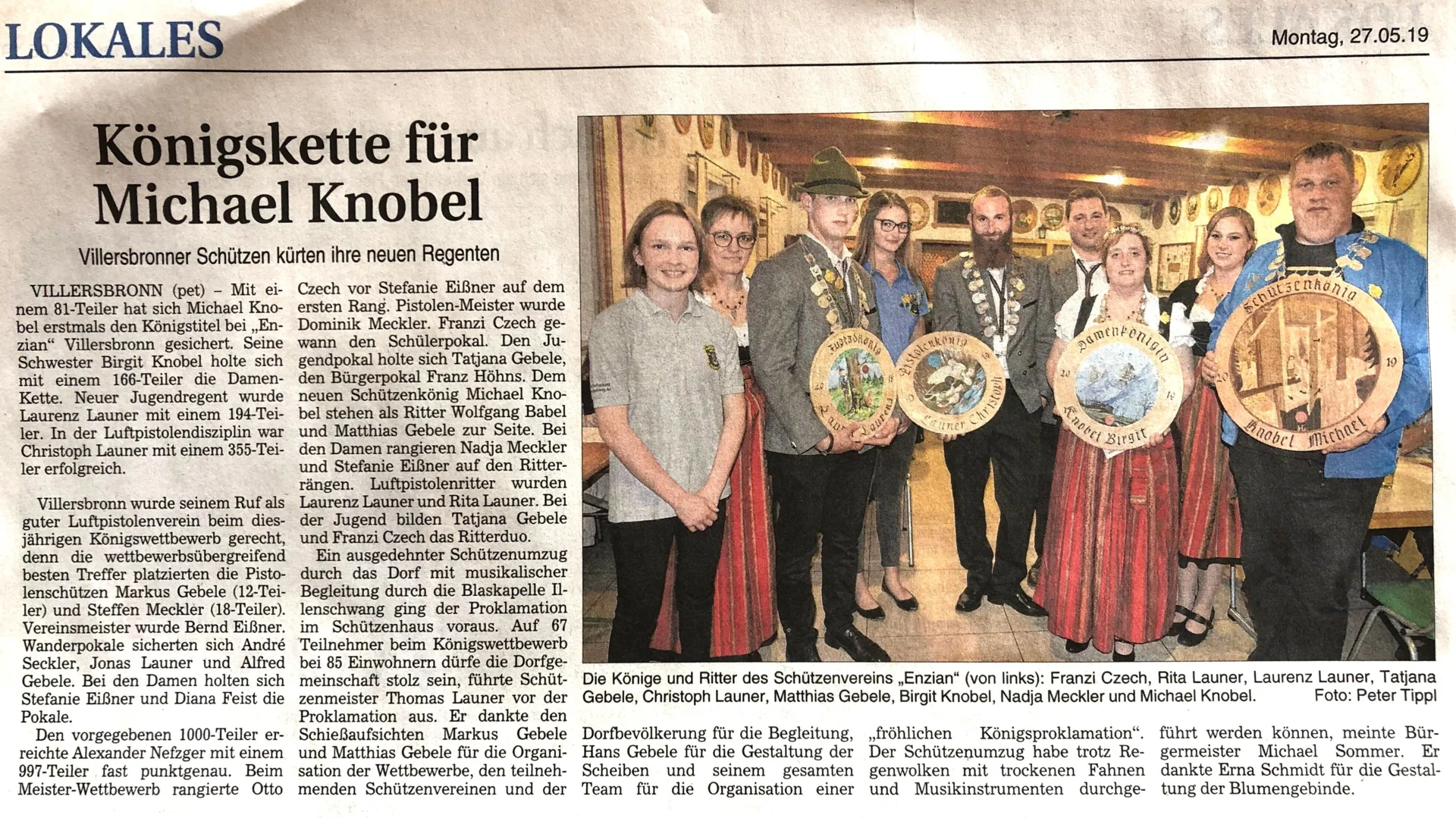 LOKALES

Montag, 27.05.19

Königskette für Michael Knobel

Villersbronner Schützen kürten ihre neuen Regenten

VILLERSBRONN (pet) – Mit einem 81-Teiler hat sich Michael Knobel erstmals den Königstitel bei „Enzian“ Villersbronn gesichert. Seine Schwester Birgit Knobel holte sich mit einem 166-Teiler die Damen-Kette. Neuer Jugendregent wurde Laurenz Launer mit einem 194-Teiler. In der Luftpistolendisziplin war Christoph Launer mit einem 355-Teiler erfolgreich.

Villersbronn wurde seinem Ruf als guter Luftpistolenverein beim diesjährigen Königswettbewerb gerecht, denn die wettbewerbsübergreifend besten Treffer platzierten die Pistolenschützen Markus Gebele (12-Teiler) und Steffen Meckler (18-Teiler). Vereinsmeister wurde Bernd Eißner. Wanderpokale sicherten sich André Seckler, Jonas Launer und Alfred Gebele. Bei den Damen holten sich Stefanie Eißner und Diana Feist die Pokale.

Den vorgegebenen 1000-Teiler erreichte Alexander Nefzger mit einem 997-Teiler fast punktgenau. Beim Meister-Wettbewerb rangierte Otto Czech vor Stefanie Eißner auf dem ersten Rang. Pistolen-Meister wurde Dominik Meckler. Franzi Czech gewann den Schülerpokal. Den Jugendpokal holte sich Tatjana Gebele, den Bürgerpokal Franz Höhns. Dem neuen Schützenkönig Michael Knobel stehen als Ritter Wolfgang Babel und Matthias Gebele zur Seite. Bei den Damen rangieren Nadja Meckler und Stefanie Eißner auf den Ritterrängen. Luftpistolenritter wurden Laurenz Launer und Rita Launer. Bei der Jugend bilden Tatjana Gebele und Franzi Czech das Ritterduo.

Ein ausgedehnter Schützenumzug durch das Dorf mit musikalischer Begleitung durch die Blaskapelle Illenschwang ging der Proklamation im Schützenhaus voraus. Auf 67 Teilnehmer beim Königswettbewerb bei 85 Einwohnern dürfe die Dorfgemeinschaft stolz sein, führte Schützenmeister Thomas Launer vor der Proklamation aus. Er dankte den Schießaufsichten Markus Gebele und Matthias Gebele für die Organisation der Wettbewerbe, den teilnehmenden Schützenvereinen und der Dorfbevölkerung für die Begleitung, Hans Gebele für die Gestaltung der Scheiben und seinem gesamten Team für die Organisation einer „fröhlichen Königsproklamation“. Der Schützenumzug habe trotz Regenwolken mit trockenen Fahnen und Musikinstrumenten durchgeführt werden können, meinte Bürgermeister Michael Sommer. Er dankte Erna Schmidt für die Gestaltung der Blumengebinde.

Jugendkönig 2019 Launer Laurenz
Pistolenkönig 2019 Launer Christoph
Damenkönigin 2019 Knobel Birgit
Schützenkönig 2019 Knobel Michael

Die Könige und Ritter des Schützenvereins „Enzian“ (von links): Franzi Czech, Rita Launer, Laurenz Launer, Tatjana Gebele, Christoph Launer, Matthias Gebele, Birgit Knobel, Nadja Meckler und Michael Knobel. Foto: Peter Tippl